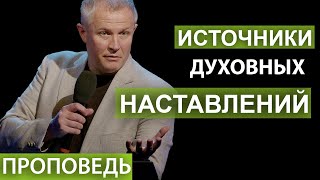 ИСТОЧНИКИ
ДУХОВНЫХ
НАСТАВЛЕНИЙ

ПРОПОВЕДЬ